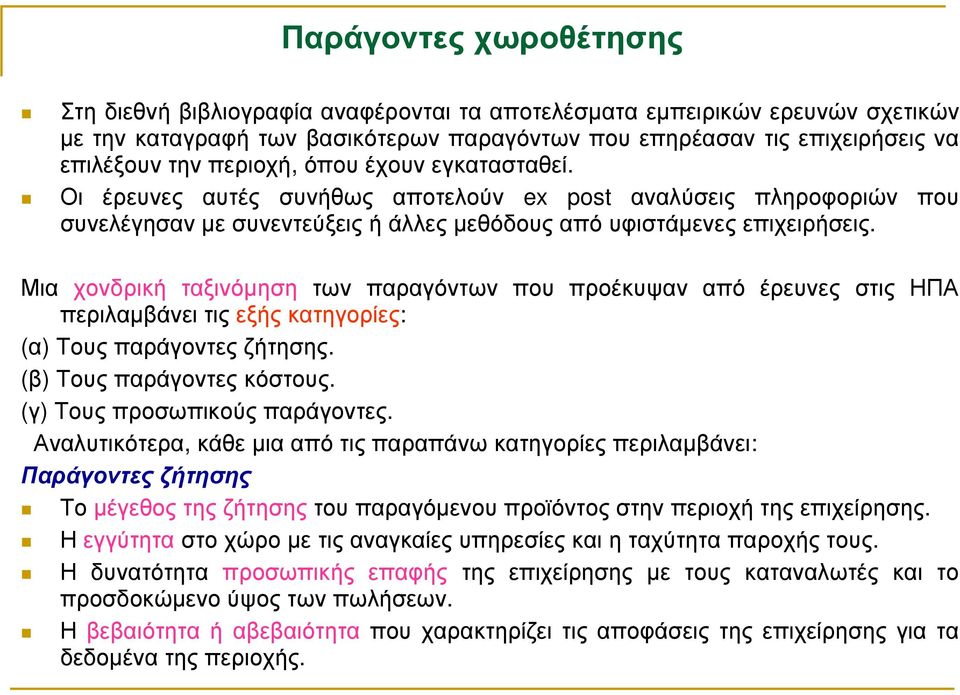 Παράγοντες χωροθέτησης

Στη διεθνή βιβλιογραφία αναφέρονται τα αποτελέσματα εμπειρικών ερευνών σχετικών με την καταγραφή των βασικότερων παραγόντων που επηρέασαν τις επιχειρήσεις να επιλέξουν την περιοχή, όπου έχουν εγκατασταθεί.

Οι έρευνες αυτές συνήθως αποτελούν ex post αναλύσεις πληροφοριών που συνελέγησαν με συνεντεύξεις ή άλλες μεθόδους από υφιστάμενες επιχειρήσεις.

Μια χονδρική ταξινόμηση των παραγόντων που προέκυψαν από έρευνες στις ΗΠΑ περιλαμβάνει τις εξής κατηγορίες:
(α) Τους παράγοντες ζήτησης.
(β) Τους παράγοντες κόστους.
(γ) Τους προσωπικούς παράγοντες.
Αναλυτικότερα, κάθε μια από τις παραπάνω κατηγορίες περιλαμβάνει:

Παράγοντες ζήτησης

Το μέγεθος της ζήτησης του παραγόμενου προϊόντος στην περιοχή της επιχείρησης.

Η εγγύτητα στο χώρο με τις αναγκαίες υπηρεσίες και η ταχύτητα παροχής τους.

Η δυνατότητα προσωπικής επαφής της επιχείρησης με τους καταναλωτές και το προσδοκώμενο ύψος των πωλήσεων.

Η βεβαιότητα ή αβεβαιότητα που χαρακτηρίζει τις αποφάσεις της επιχείρησης για τα δεδομένα της περιοχής.